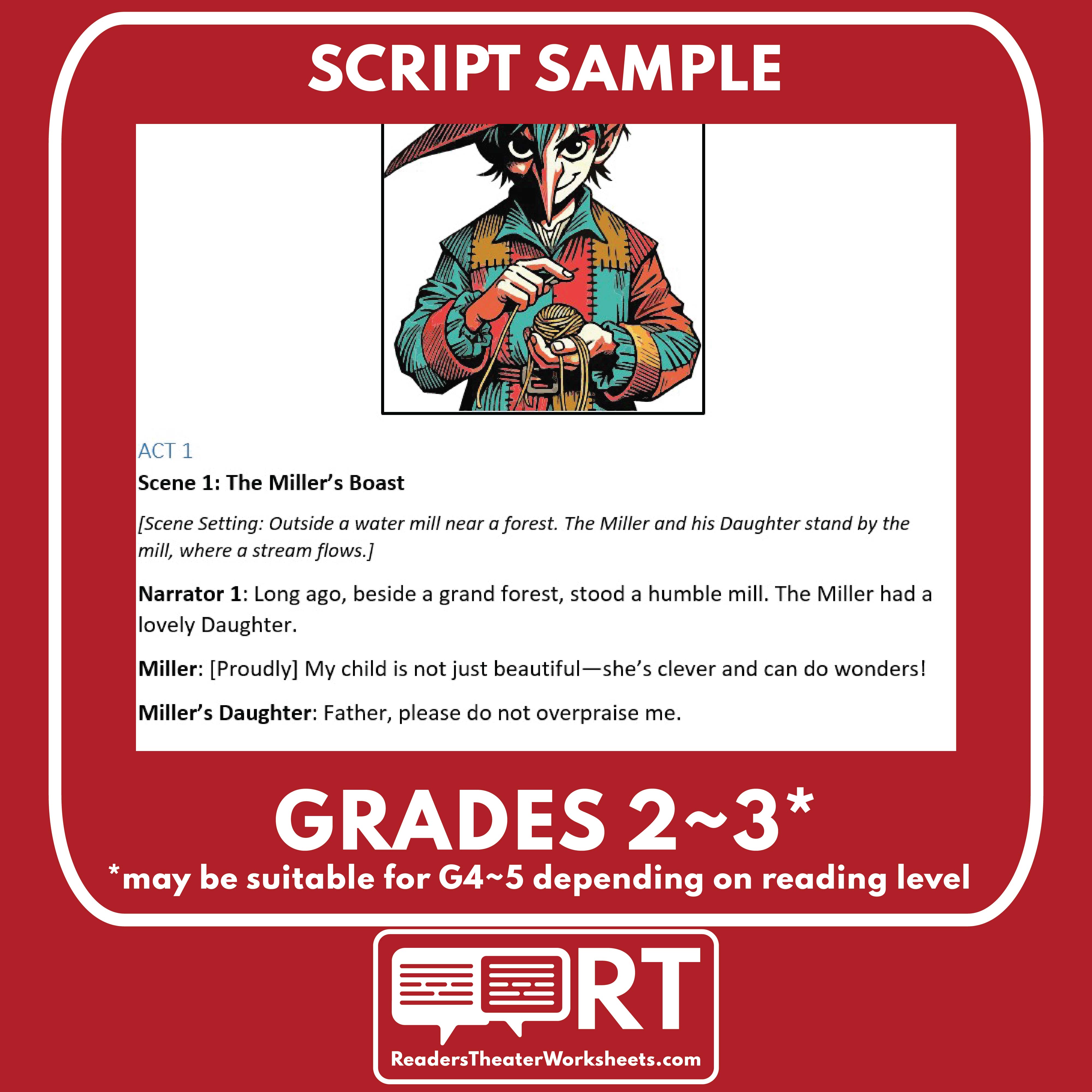 SCRIPT SAMPLE

ACT 1

Scene 1: The Miller's Boast

[Scene Setting: Outside a water mill near a forest. The Miller and his Daughter stand by the mill, where a stream flows.]

Narrator 1: Long ago, beside a grand forest, stood a humble mill. The Miller had a lovely Daughter.

Miller: [Proudly] My child is not just beautiful—she's clever and can do wonders!

Miller's Daughter: Father, please do not overpraise me.

GRADES 2~3*

*may be suitable for G4~5 depending on reading level

RT

ReadersTheaterWorksheets.com